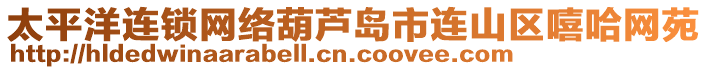 太平洋连锁网络葫芦岛市连山区嘻哈网苑
http://hldedwinaarabell.cn.coovee.com